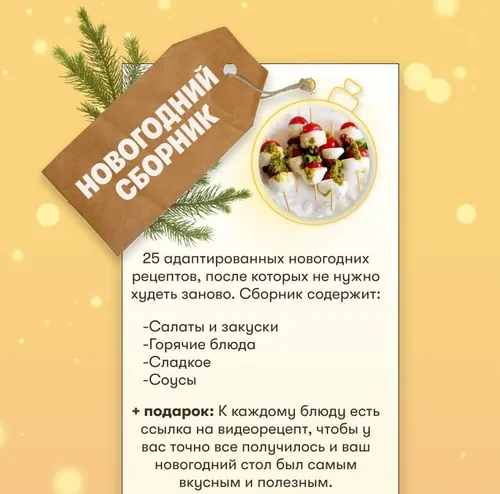 НОВОГОДНИЙ СБОРНИК

25 адаптированных новогодних рецептов, после которых не нужно худеть заново. Сборник содержит:

-Салаты и закуски
-Горячие блюда
-Сладкое
-Соусы

+ подарок: К каждому блюду есть ссылка на видеорецепт, чтобы у вас точно все получилось и ваш новогодний стол был самым вкусным и полезным.